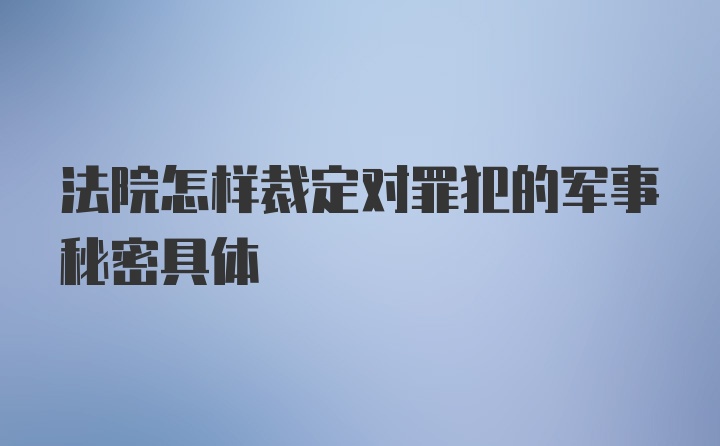 法院怎样裁定对罪犯的军事秘密具体